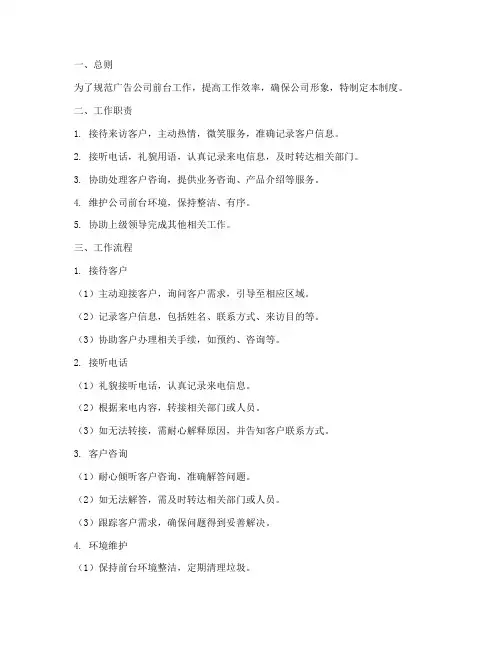 一、总则

为了规范广告公司前台工作，提高工作效率，确保公司形象，特制定本制度。

二、工作职责

1. 接待来访客户，主动热情，微笑服务，准确记录客户信息。

2. 接听电话，礼貌用语，认真记录来电信息，及时转达相关部门。

3. 协助处理客户咨询，提供业务咨询、产品介绍等服务。

4. 维护公司前台环境，保持整洁、有序。

5. 协助上级领导完成其他相关工作。

三、工作流程

1. 接待客户

（1）主动迎接客户，询问客户需求，引导至相应区域。

（2）记录客户信息，包括姓名、联系方式、来访目的等。

（3）协助客户办理相关手续，如预约、咨询等。

2. 接听电话

（1）礼貌接听电话，认真记录来电信息。

（2）根据来电内容，转接相关部门或人员。

（3）如无法转接，需耐心解释原因，并告知客户联系方式。

3. 客户咨询

（1）耐心倾听客户咨询，准确解答问题。

（2）如无法解答，需及时转达相关部门或人员。

（3）跟踪客户需求，确保问题得到妥善解决。

4. 环境维护

（1）保持前台环境整洁，定期清理垃圾。